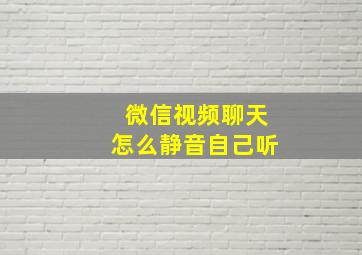 微信视频聊天
怎么静音自己听